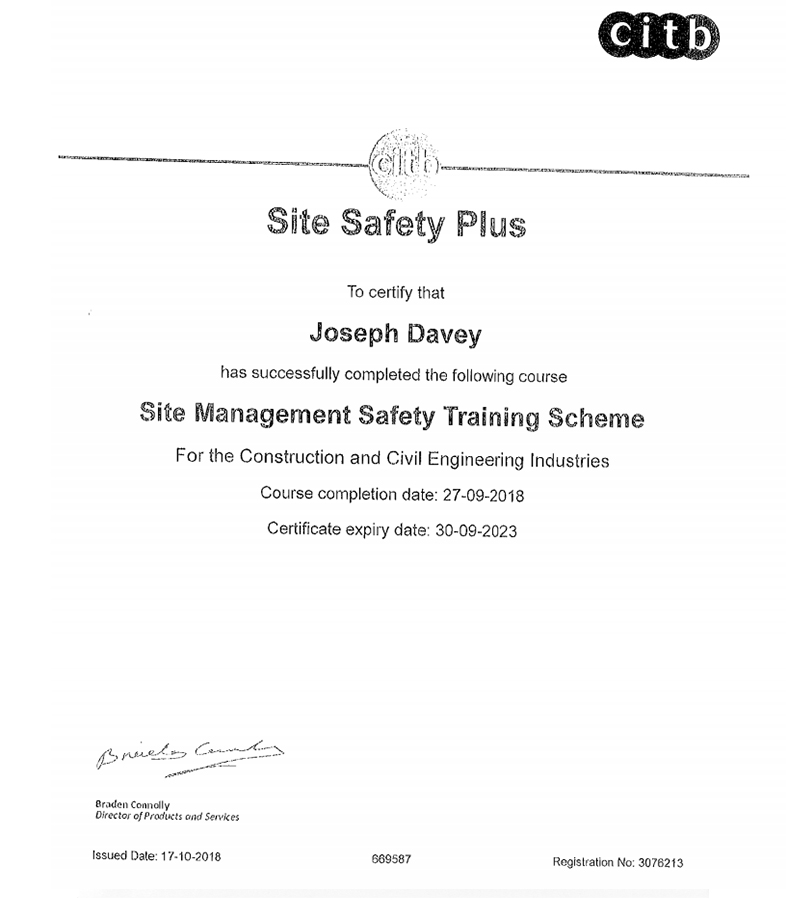 citb

citb

Site Safety Plus

To certify that

Joseph Davey

has successfully completed the following course

Site Management Safety Training Scheme

For the Construction and Civil Engineering Industries

Course completion date: 27-09-2018

Certificate expiry date: 30-09-2023

Braden Connolly

Braden Connolly
Director of Products and Services

Issued Date: 17-10-2018

669587

Registration No: 3076213